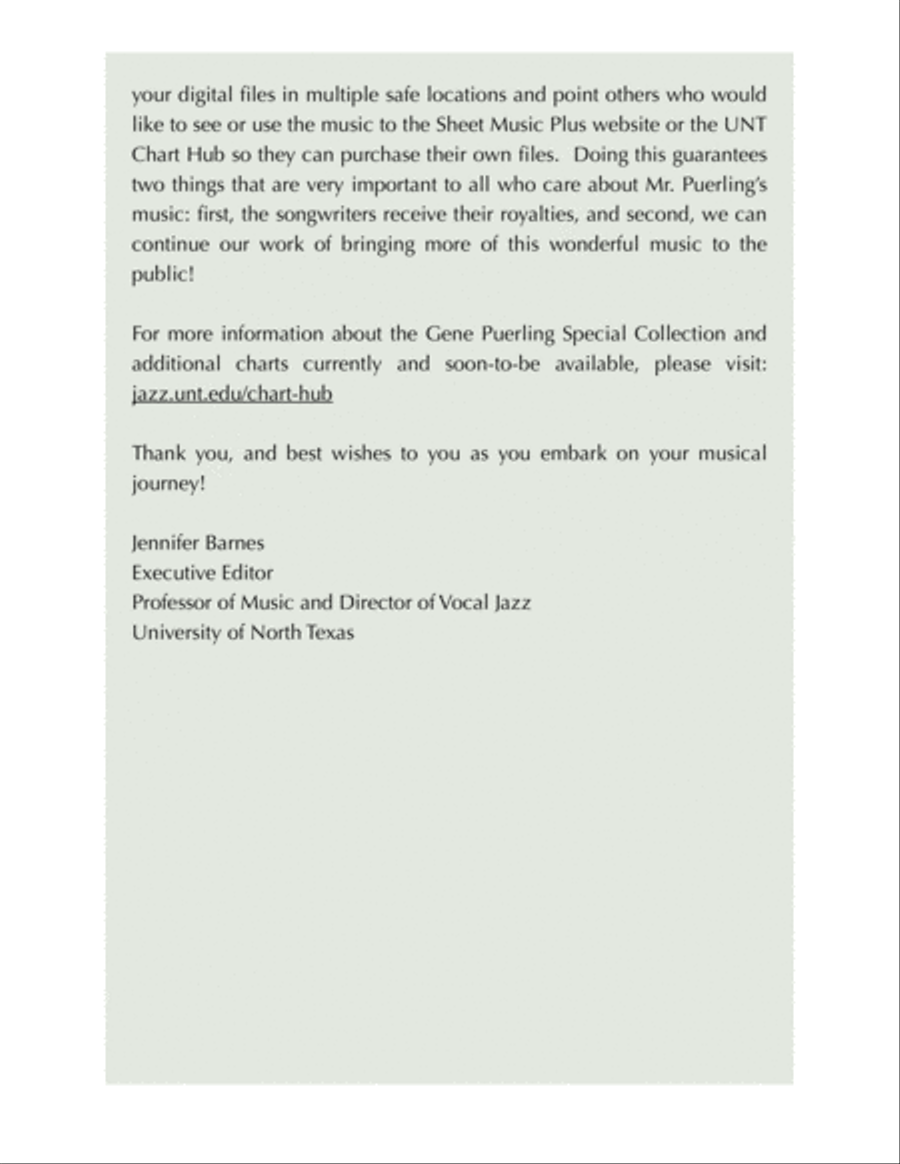 your digital files in multiple safe locations and point others who would like to see or use the music to the Sheet Music Plus website or the UNT Chart Hub so they can purchase their own files. Doing this guarantees two things that are very important to all who care about Mr. Puerling's music: first, the songwriters receive their royalties, and second, we can continue our work of bringing more of this wonderful music to the public!

For more information about the Gene Puerling Special Collection and additional charts currently and soon-to-be available, please visit: jazz.unt.edu/chart-hub

Thank you, and best wishes to you as you embark on your musical journey!

Jennifer Barnes
Executive Editor
Professor of Music and Director of Vocal Jazz
University of North Texas